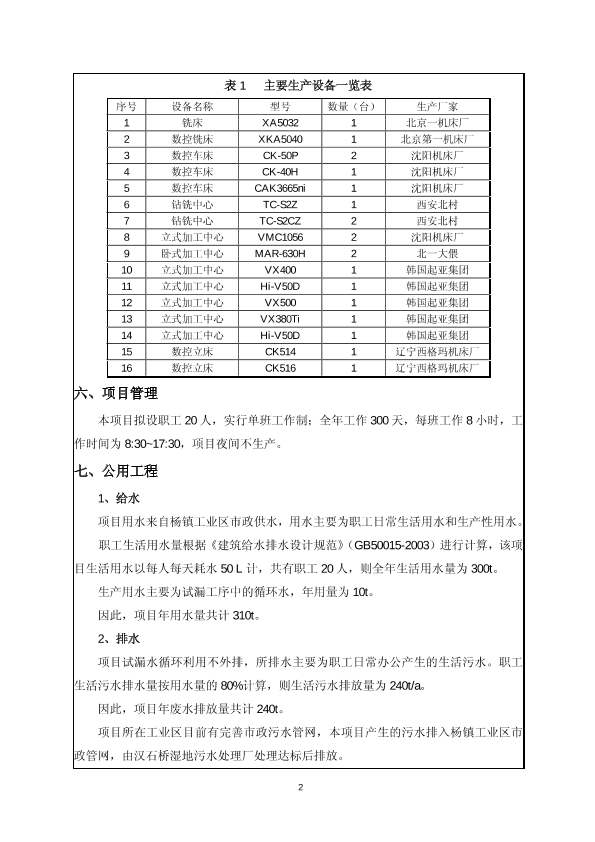 表 1　主要生产设备一览表

| 序号 | 设备名称 | 型号 | 数量（台） | 生产厂家 |
|---|---|---|---|---|
| 1 | 铣床 | XA5032 | 1 | 北京一机床厂 |
| 2 | 数控铣床 | XKA5040 | 1 | 北京第一机床厂 |
| 3 | 数控车床 | CK-50P | 2 | 沈阳机床厂 |
| 4 | 数控车床 | CK-40H | 1 | 沈阳机床厂 |
| 5 | 数控车床 | CAK3665ni | 1 | 沈阳机床厂 |
| 6 | 钻铣中心 | TC-S2Z | 1 | 西安北村 |
| 7 | 钻铣中心 | TC-S2CZ | 2 | 西安北村 |
| 8 | 立式加工中心 | VMC1056 | 2 | 沈阳机床厂 |
| 9 | 卧式加工中心 | MAR-630H | 2 | 北一大偎 |
| 10 | 立式加工中心 | VX400 | 1 | 韩国起亚集团 |
| 11 | 立式加工中心 | Hi-V50D | 1 | 韩国起亚集团 |
| 12 | 立式加工中心 | VX500 | 1 | 韩国起亚集团 |
| 13 | 立式加工中心 | VX380Ti | 1 | 韩国起亚集团 |
| 14 | 立式加工中心 | Hi-V50D | 1 | 韩国起亚集团 |
| 15 | 数控立床 | CK514 | 1 | 辽宁西格玛机床厂 |
| 16 | 数控立床 | CK516 | 1 | 辽宁西格玛机床厂 |

六、项目管理

本项目拟设职工 20 人，实行单班工作制；全年工作 300 天，每班工作 8 小时，工作时间为 8:30~17:30，项目夜间不生产。

七、公用工程

1、给水

项目用水来自杨镇工业区市政供水，用水主要为职工日常生活用水和生产性用水。

职工生活用水量根据《建筑给水排水设计规范》（GB50015-2003）进行计算，该项目生活用水以每人每天耗水 50 L 计，共有职工 20 人，则全年生活用水量为 300t。

生产用水主要为试漏工序中的循环水，年用量为 10t。

因此，项目年用水量共计 310t。

2、排水

项目试漏水循环利用不外排，所排水主要为职工日常办公产生的生活污水。职工生活污水排水量按用水量的 80%计算，则生活污水排放量为 240t/a。

因此，项目年废水排放量共计 240t。

项目所在工业区目前有完善市政污水管网，本项目产生的污水排入杨镇工业区市政管网，由汉石桥湿地污水处理厂处理达标后排放。

2